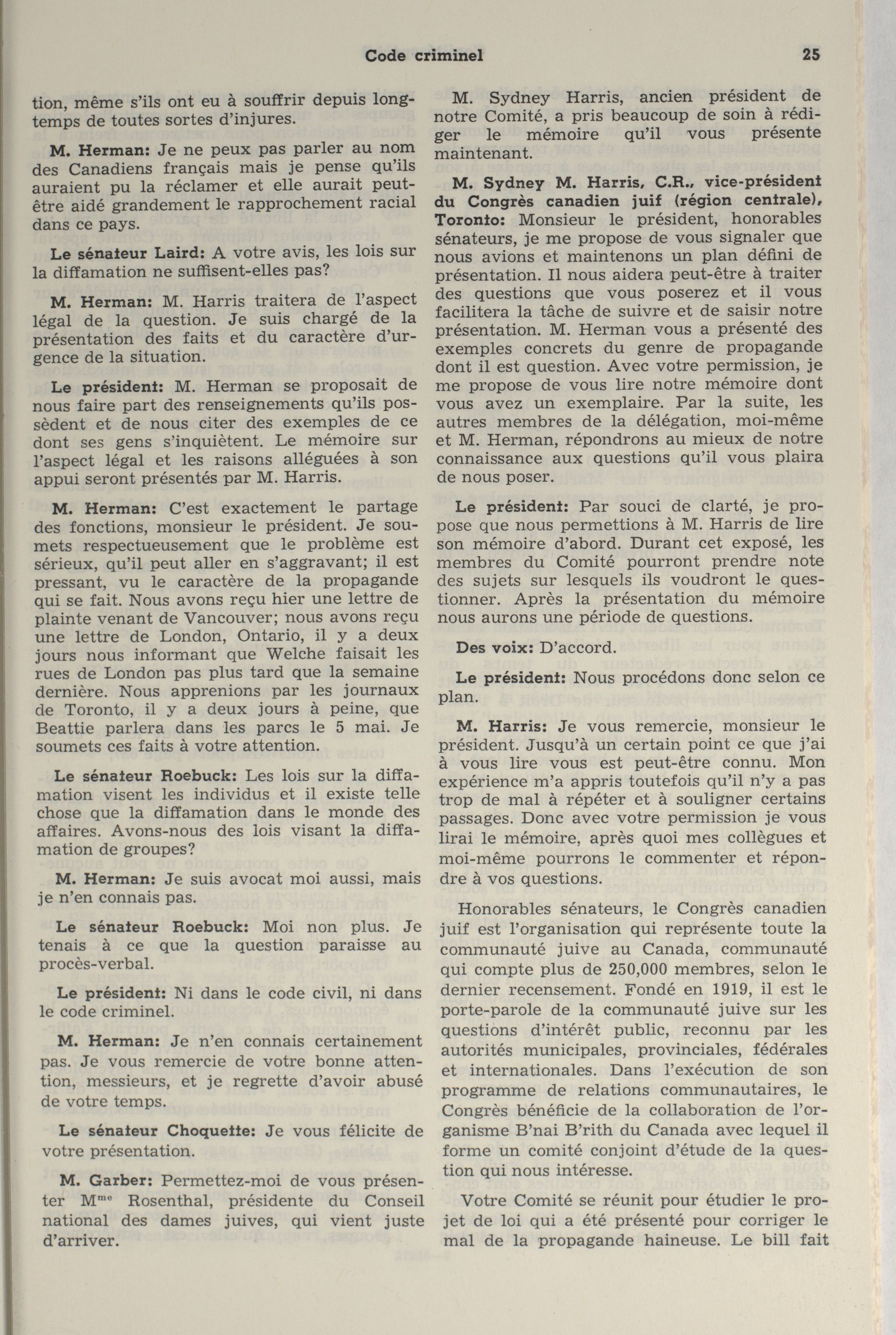 Code criminel 25

tion, même s'ils ont eu à souffrir depuis longtemps de toutes sortes d'injures.

M. Herman: Je ne peux pas parler au nom des Canadiens français mais je pense qu'ils auraient pu la réclamer et elle aurait peut-être aidé grandement le rapprochement racial dans ce pays.

Le sénateur Laird: A votre avis, les lois sur la diffamation ne suffisent-elles pas?

M. Herman: M. Harris traitera de l'aspect légal de la question. Je suis chargé de la présentation des faits et du caractère d'urgence de la situation.

Le président: M. Herman se proposait de nous faire part des renseignements qu'ils possèdent et de nous citer des exemples de ce dont ses gens s'inquiètent. Le mémoire sur l'aspect légal et les raisons alléguées à son appui seront présentés par M. Harris.

M. Herman: C'est exactement le partage des fonctions, monsieur le président. Je soumets respectueusement que le problème est sérieux, qu'il peut aller en s'aggravant; il est pressant, vu le caractère de la propagande qui se fait. Nous avons reçu hier une lettre de plainte venant de Vancouver; nous avons reçu une lettre de London, Ontario, il y a deux jours nous informant que Welche faisait les rues de London pas plus tard que la semaine dernière. Nous apprenions par les journaux de Toronto, il y a deux jours à peine, que Beattie parlera dans les parcs le 5 mai. Je soumets ces faits à votre attention.

Le sénateur Roebuck: Les lois sur la diffamation visent les individus et il existe telle chose que la diffamation dans le monde des affaires. Avons-nous des lois visant la diffamation de groupes?

M. Herman: Je suis avocat moi aussi, mais je n'en connais pas.

Le sénateur Roebuck: Moi non plus. Je tenais à ce que la question paraisse au procès-verbal.

Le président: Ni dans le code civil, ni dans le code criminel.

M. Herman: Je n'en connais certainement pas. Je vous remercie de votre bonne attention, messieurs, et je regrette d'avoir abusé de votre temps.

Le sénateur Choquette: Je vous félicite de votre présentation.

M. Garber: Permettez-moi de vous présenter M$^{me}$ Rosenthal, présidente du Conseil national des dames juives, qui vient juste d'arriver.

M. Sydney Harris, ancien président de notre Comité, a pris beaucoup de soin à rédiger le mémoire qu'il vous présente maintenant.

M. Sydney M. Harris, C.R., vice-président du Congrès canadien juif (région centrale), Toronto: Monsieur le président, honorables sénateurs, je me propose de vous signaler que nous avions et maintenons un plan défini de présentation. Il nous aidera peut-être à traiter des questions que vous poserez et il vous facilitera la tâche de suivre et de saisir notre présentation. M. Herman vous a présenté des exemples concrets du genre de propagande dont il est question. Avec votre permission, je me propose de vous lire notre mémoire dont vous avez un exemplaire. Par la suite, les autres membres de la délégation, moi-même et M. Herman, répondrons au mieux de notre connaissance aux questions qu'il vous plaira de nous poser.

Le président: Par souci de clarté, je propose que nous permettions à M. Harris de lire son mémoire d'abord. Durant cet exposé, les membres du Comité pourront prendre note des sujets sur lesquels ils voudront le questionner. Après la présentation du mémoire nous aurons une période de questions.

Des voix: D'accord.

Le président: Nous procédons donc selon ce plan.

M. Harris: Je vous remercie, monsieur le président. Jusqu'à un certain point ce que j'ai à vous lire vous est peut-être connu. Mon expérience m'a appris toutefois qu'il n'y a pas trop de mal à répéter et à souligner certains passages. Donc avec votre permission je vous lirai le mémoire, après quoi mes collègues et moi-même pourrons le commenter et répondre à vos questions.

Honorables sénateurs, le Congrès canadien juif est l'organisation qui représente toute la communauté juive au Canada, communauté qui compte plus de 250,000 membres, selon le dernier recensement. Fondé en 1919, il est le porte-parole de la communauté juive sur les questions d'intérêt public, reconnu par les autorités municipales, provinciales, fédérales et internationales. Dans l'exécution de son programme de relations communautaires, le Congrès bénéficie de la collaboration de l'organisme B'nai B'rith du Canada avec lequel il forme un comité conjoint d'étude de la question qui nous intéresse.

Votre Comité se réunit pour étudier le projet de loi qui a été présenté pour corriger le mal de la propagande haineuse. Le bill fait